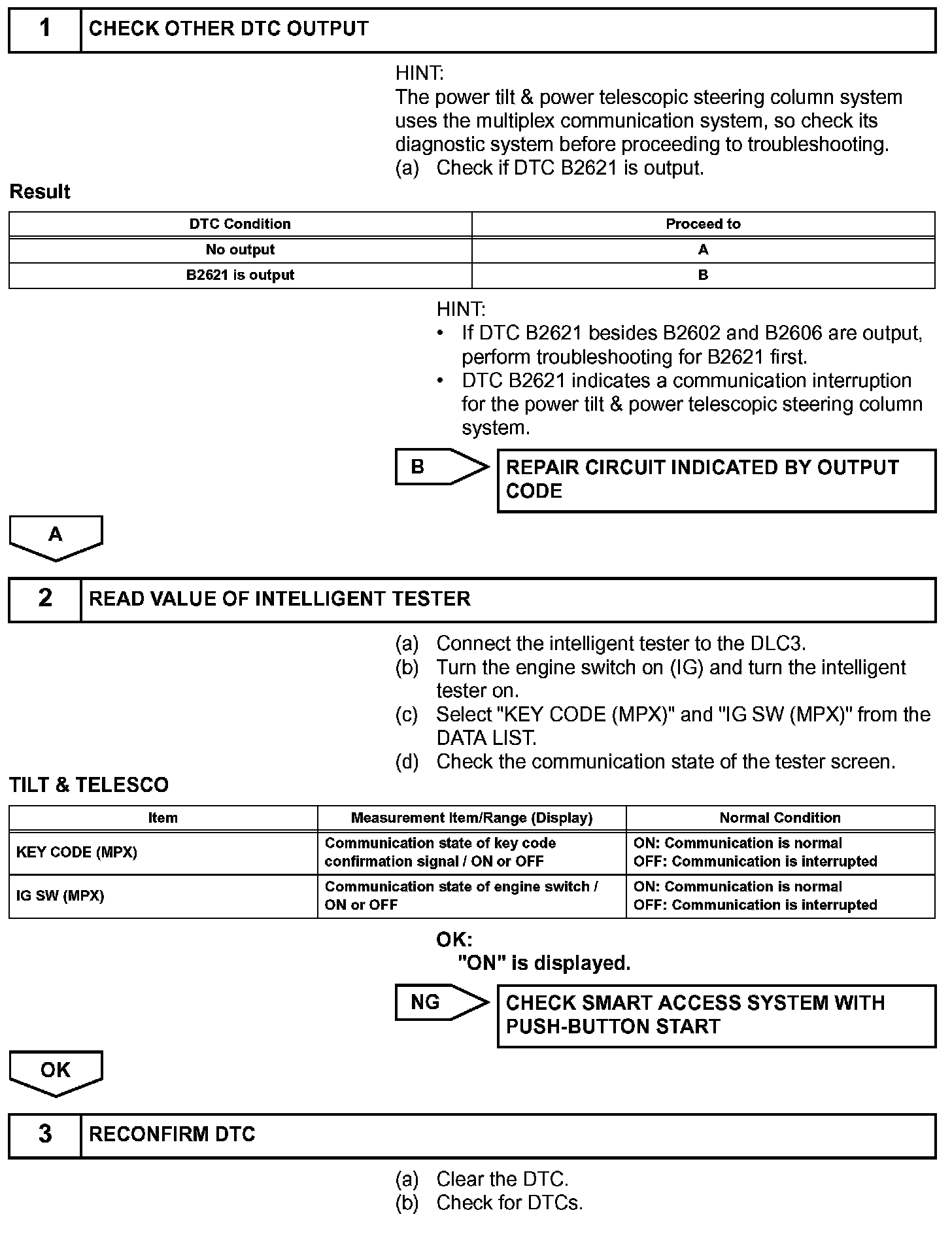 1 CHECK OTHER DTC OUTPUT

HINT:
The power tilt & power telescopic steering column system uses the multiplex communication system, so check its diagnostic system before proceeding to troubleshooting.
(a) Check if DTC B2621 is output.

Result

| DTC Condition | Proceed to |
|---|---|
| No output | A |
| B2621 is output | B |

HINT:
• If DTC B2621 besides B2602 and B2606 are output, perform troubleshooting for B2621 first.
• DTC B2621 indicates a communication interruption for the power tilt & power telescopic steering column system.

B REPAIR CIRCUIT INDICATED BY OUTPUT CODE

A

2 READ VALUE OF INTELLIGENT TESTER

(a) Connect the intelligent tester to the DLC3.
(b) Turn the engine switch on (IG) and turn the intelligent tester on.
(c) Select "KEY CODE (MPX)" and "IG SW (MPX)" from the DATA LIST.
(d) Check the communication state of the tester screen.

TILT & TELESCO

| Item | Measurement Item/Range (Display) | Normal Condition |
|---|---|---|
| KEY CODE (MPX) | Communication state of key code confirmation signal / ON or OFF | ON: Communication is normal OFF: Communication is interrupted |
| IG SW (MPX) | Communication state of engine switch / ON or OFF | ON: Communication is normal OFF: Communication is interrupted |

OK:
"ON" is displayed.

NG CHECK SMART ACCESS SYSTEM WITH PUSH-BUTTON START

OK

3 RECONFIRM DTC

(a) Clear the DTC.
(b) Check for DTCs.